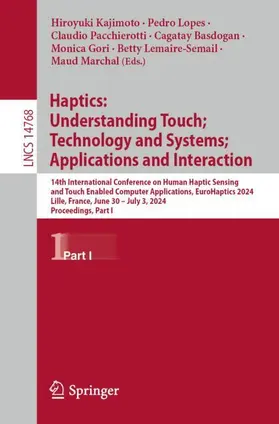 Hiroyuki Kajimoto · Pedro Lopes · Claudio Pacchierotti · Cagatay Basdogan · Monica Gori · Betty Lemaire-Semail · Maud Marchal (Eds.)

LNCS 14768

Haptics: Understanding Touch; Technology and Systems; Applications and Interaction

14th International Conference on Human Haptic Sensing and Touch Enabled Computer Applications, EuroHaptics 2024 Lille, France, June 30 – July 3, 2024 Proceedings, Part I

1 Part I

Springer